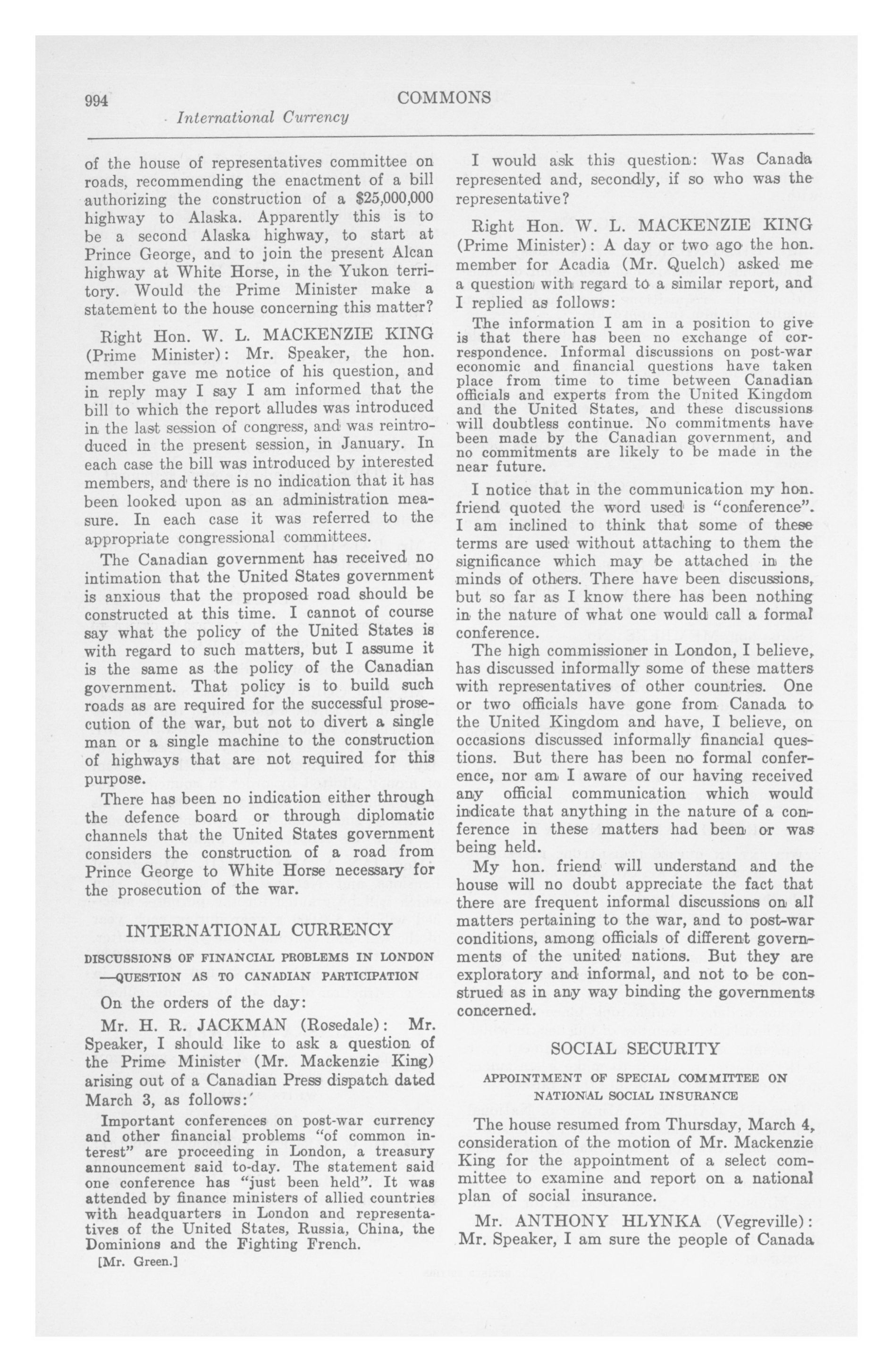 994 COMMONS

International Currency

of the house of representatives committee on roads, recommending the enactment of a bill authorizing the construction of a $25,000,000 highway to Alaska. Apparently this is to be a second Alaska highway, to start at Prince George, and to join the present Alcan highway at White Horse, in the Yukon territory. Would the Prime Minister make a statement to the house concerning this matter?

Right Hon. W. L. MACKENZIE KING (Prime Minister): Mr. Speaker, the hon. member gave me notice of his question, and in reply may I say I am informed that the bill to which the report alludes was introduced in the last session of congress, and was reintroduced in the present session, in January. In each case the bill was introduced by interested members, and there is no indication that it has been looked upon as an administration measure. In each case it was referred to the appropriate congressional committees.

The Canadian government has received no intimation that the United States government is anxious that the proposed road should be constructed at this time. I cannot of course say what the policy of the United States is with regard to such matters, but I assume it is the same as the policy of the Canadian government. That policy is to build such roads as are required for the successful prosecution of the war, but not to divert a single man or a single machine to the construction of highways that are not required for this purpose.

There has been no indication either through the defence board or through diplomatic channels that the United States government considers the construction of a road from Prince George to White Horse necessary for the prosecution of the war.

INTERNATIONAL CURRENCY

DISCUSSIONS OF FINANCIAL PROBLEMS IN LONDON —QUESTION AS TO CANADIAN PARTICIPATION

On the orders of the day:

Mr. H. R. JACKMAN (Rosedale): Mr. Speaker, I should like to ask a question of the Prime Minister (Mr. Mackenzie King) arising out of a Canadian Press dispatch dated March 3, as follows:

Important conferences on post-war currency and other financial problems "of common interest" are proceeding in London, a treasury announcement said to-day. The statement said one conference has "just been held". It was attended by finance ministers of allied countries with headquarters in London and representatives of the United States, Russia, China, the Dominions and the Fighting French.

[Mr. Green.]

I would ask this question: Was Canada represented and, secondly, if so who was the representative?

Right Hon. W. L. MACKENZIE KING (Prime Minister): A day or two ago the hon. member for Acadia (Mr. Quelch) asked me a question with regard to a similar report, and I replied as follows:

The information I am in a position to give is that there has been no exchange of correspondence. Informal discussions on post-war economic and financial questions have taken place from time to time between Canadian officials and experts from the United Kingdom and the United States, and these discussions will doubtless continue. No commitments have been made by the Canadian government, and no commitments are likely to be made in the near future.

I notice that in the communication my hon. friend quoted the word used is "conference". I am inclined to think that some of these terms are used without attaching to them the significance which may be attached in the minds of others. There have been discussions, but so far as I know there has been nothing in the nature of what one would call a formal conference.

The high commissioner in London, I believe, has discussed informally some of these matters with representatives of other countries. One or two officials have gone from Canada to the United Kingdom and have, I believe, on occasions discussed informally financial questions. But there has been no formal conference, nor am I aware of our having received any official communication which would indicate that anything in the nature of a conference in these matters had been or was being held.

My hon. friend will understand and the house will no doubt appreciate the fact that there are frequent informal discussions on all matters pertaining to the war, and to post-war conditions, among officials of different governments of the united nations. But they are exploratory and informal, and not to be construed as in any way binding the governments concerned.

SOCIAL SECURITY

APPOINTMENT OF SPECIAL COMMITTEE ON NATIONAL SOCIAL INSURANCE

The house resumed from Thursday, March 4, consideration of the motion of Mr. Mackenzie King for the appointment of a select committee to examine and report on a national plan of social insurance.

Mr. ANTHONY HLYNKA (Vegreville): Mr. Speaker, I am sure the people of Canada